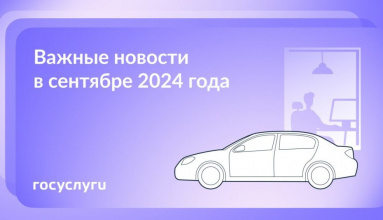 Важные новости
в сентябре 2024 года

госуслуги